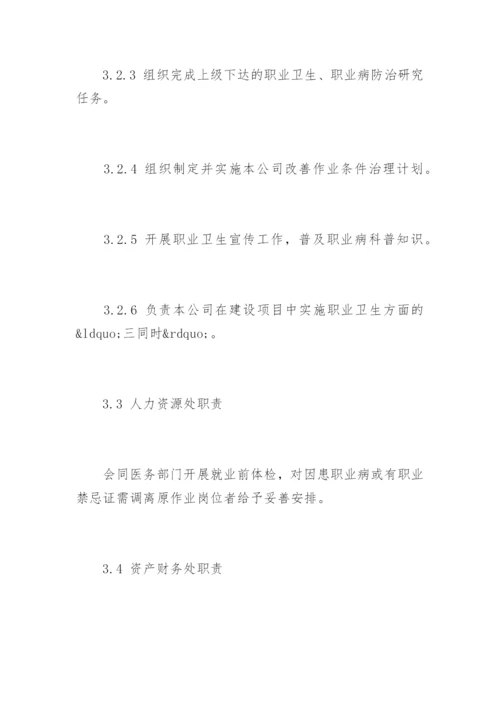 3.2.3 组织完成上级下达的职业卫生、职业病防治研究任务。

3.2.4 组织制定并实施本公司改善作业条件治理计划。

3.2.5 开展职业卫生宣传工作，普及职业病科普知识。

3.2.6 负责本公司在建设项目中实施职业卫生方面的&ldquo;三同时&rdquo;。

3.3 人力资源处职责

会同医务部门开展就业前体检，对因患职业病或有职业禁忌证需调离原作业岗位者给予妥善安排。

3.4 资产财务处职责